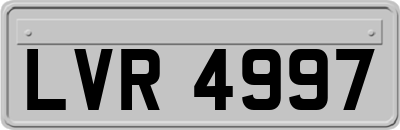 LVR 4997